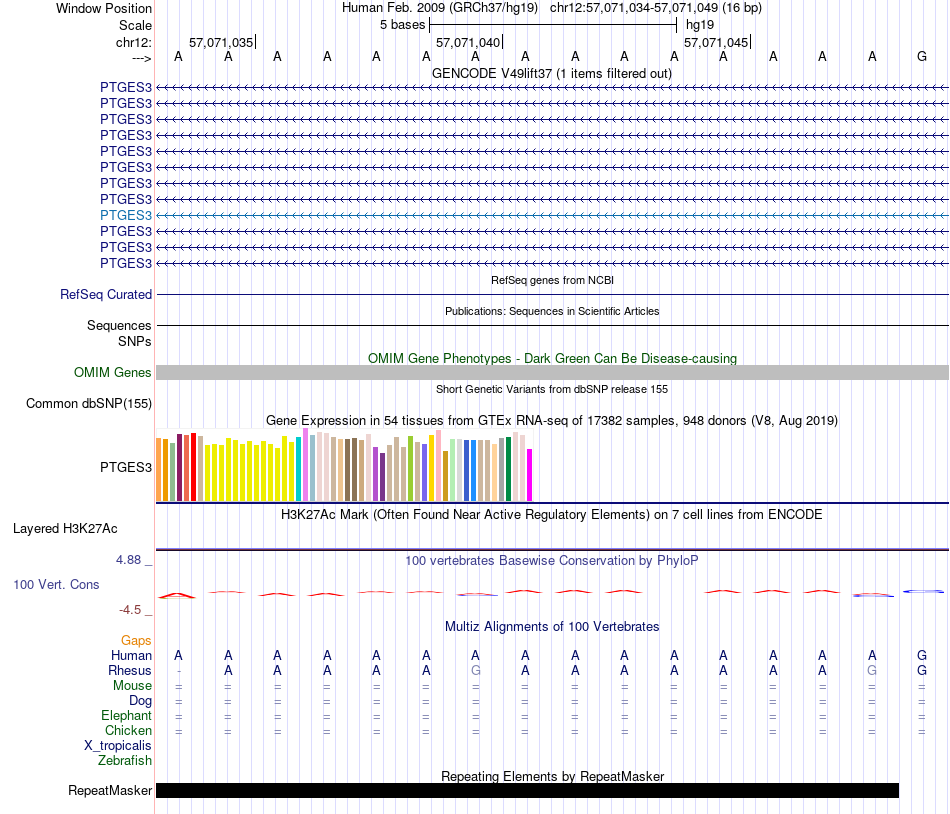 Window Position Human Feb. 2009 (GRCh37/hg19) chr12:57,071,034-57,071,049 (16 bp)
Scale 5 bases hg19
chr12: 57,071,035 57,071,040 57,071,045
---> A A A A A A A A A A A A A A A G
GENCODE V49lift37 (1 items filtered out)
PTGES3
PTGES3
PTGES3
PTGES3
PTGES3
PTGES3
PTGES3
PTGES3
PTGES3
PTGES3
PTGES3
PTGES3
RefSeq genes from NCBI
RefSeq Curated
Publications: Sequences in Scientific Articles
Sequences
SNPs
OMIM Gene Phenotypes - Dark Green Can Be Disease-causing
OMIM Genes
Short Genetic Variants from dbSNP release 155
Common dbSNP(155)
Gene Expression in 54 tissues from GTEx RNA-seq of 17382 samples, 948 donors (V8, Aug 2019)
PTGES3
H3K27Ac Mark (Often Found Near Active Regulatory Elements) on 7 cell lines from ENCODE
Layered H3K27Ac
4.88 _ 100 vertebrates Basewise Conservation by PhyloP
100 Vert. Cons
-4.5 _
Multiz Alignments of 100 Vertebrates
Gaps
Human A A A A A A A A A A A A A A A G
Rhesus - A A A A A G A A A A A A A G G
Mouse = = = = = = = = = = = = = = = =
Dog = = = = = = = = = = = = = = = =
Elephant = = = = = = = = = = = = = = = =
Chicken = = = = = = = = = = = = = = = =
X_tropicalis
Zebrafish
Repeating Elements by RepeatMasker
RepeatMasker